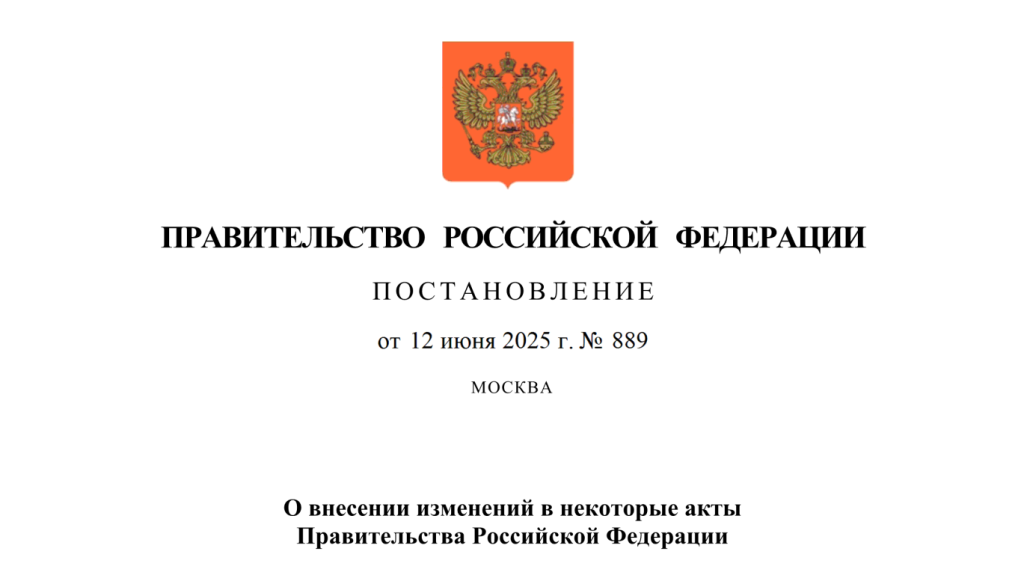 ПРАВИТЕЛЬСТВО РОССИЙСКОЙ ФЕДЕРАЦИИ

ПОСТАНОВЛЕНИЕ

от 12 июня 2025 г. № 889

МОСКВА

О внесении изменений в некоторые акты
Правительства Российской Федерации